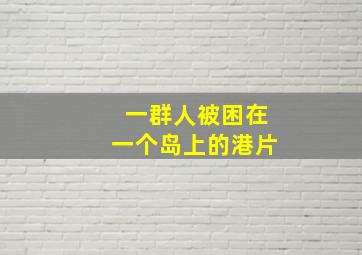 一群人被困在
一个岛上的港片